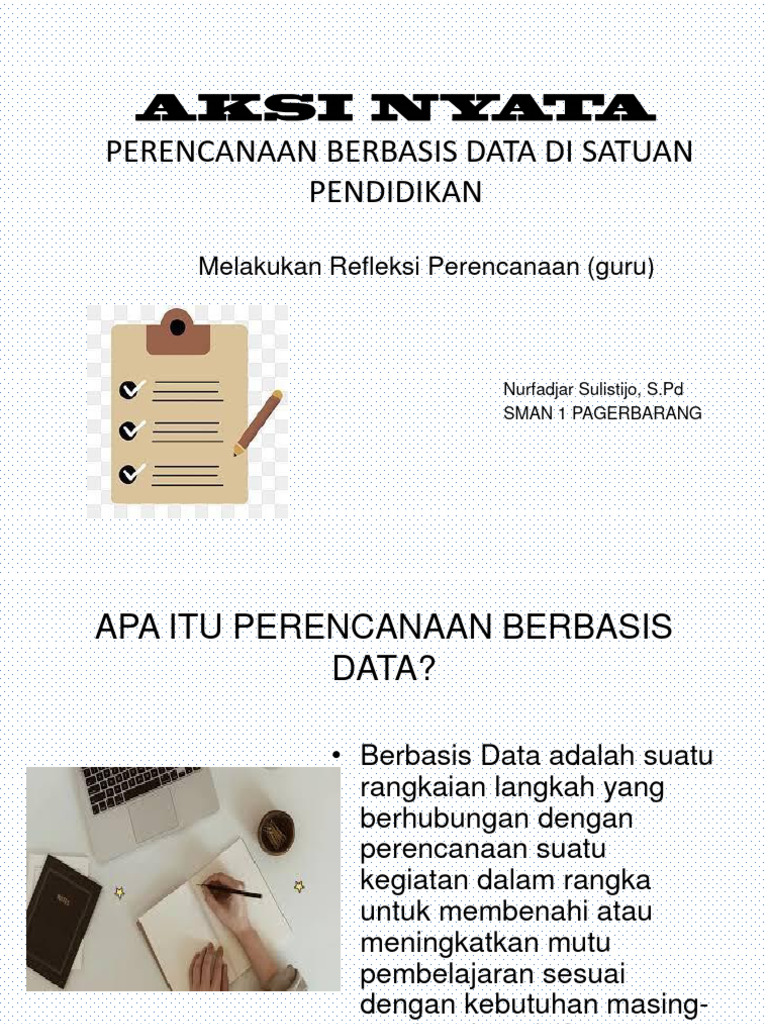 AKSI NYATA
PERENCANAAN BERBASIS DATA DI SATUAN PENDIDIKAN

Melakukan Refleksi Perencanaan (guru)

Nurfadjar Sulistijo, S.Pd
SMAN 1 PAGERBARANG

APA ITU PERENCANAAN BERBASIS DATA?

• Berbasis Data adalah suatu rangkaian langkah yang berhubungan dengan perencanaan suatu kegiatan dalam rangka untuk membenahi atau meningkatkan mutu pembelajaran sesuai dengan kebutuhan masing-